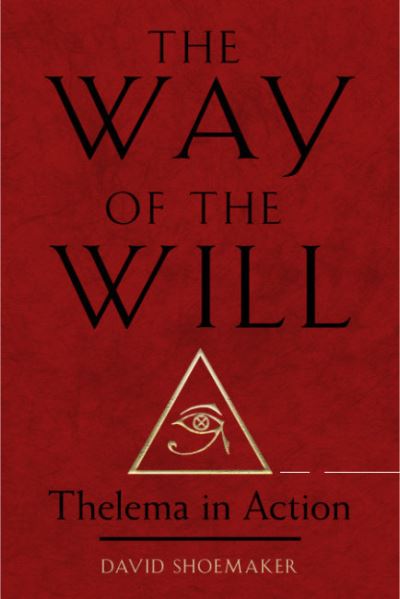 THE WAY OF THE WILL

Thelema in Action

DAVID SHOEMAKER